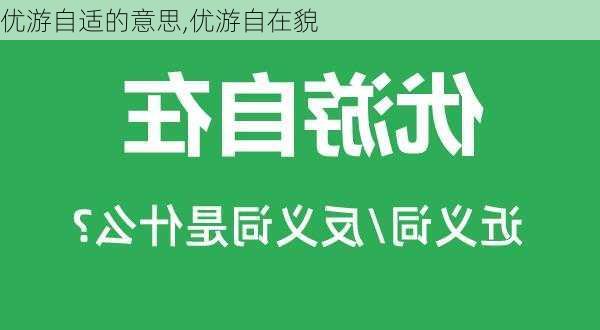 优游自适的意思,优游自在貌

优游自在

近义词/反义词是什么?